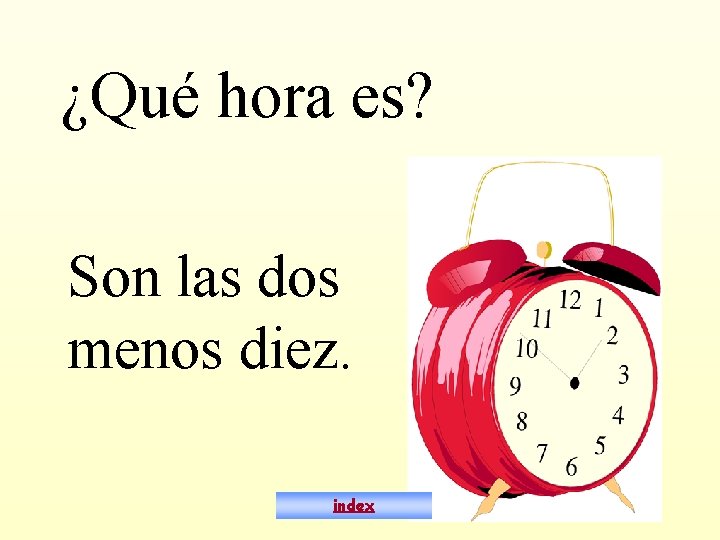 ¿Qué hora es?

Son las dos menos diez.

12
1
2
3
4
5
6
7
8
9
10
11

index